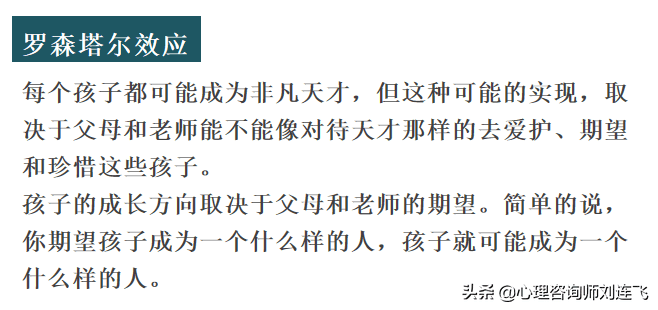 罗森塔尔效应

每个孩子都可能成为非凡天才，但这种可能的实现，取决于父母和老师能不能像对待天才那样的去爱护、期望和珍惜这些孩子。

孩子的成长方向取决于父母和老师的期望。简单的说，你期望孩子成为一个什么样的人，孩子就可能成为一个什么样的人。

头条 @心理咨询师刘连飞